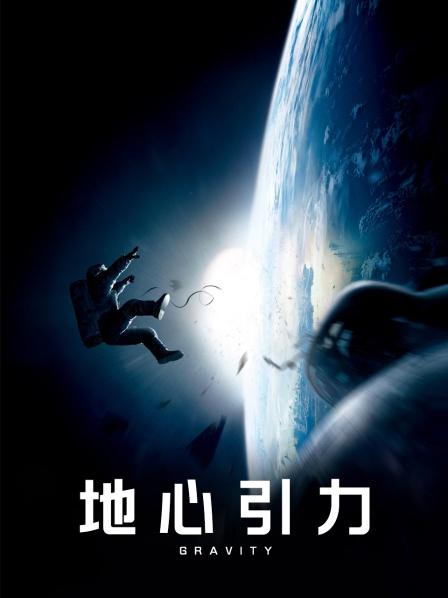 地心引力
GRAVITY